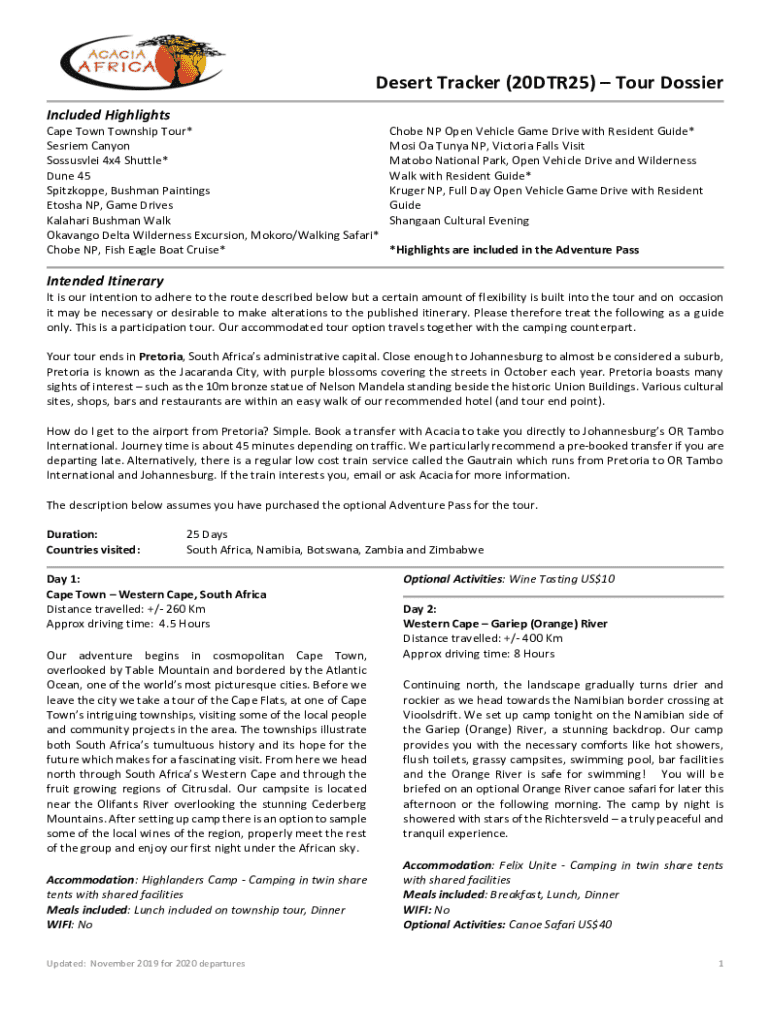 ACACIA AFRICA

Desert Tracker (20DTR25) – Tour Dossier

Included Highlights

Cape Town Township Tour*
Sesriem Canyon
Sossusvlei 4x4 Shuttle*
Dune 45
Spitzkoppe, Bushman Paintings
Etosha NP, Game Drives
Kalahari Bushman Walk
Okavango Delta Wilderness Excursion, Mokoro/Walking Safari*
Chobe NP, Fish Eagle Boat Cruise*

Chobe NP Open Vehicle Game Drive with Resident Guide*
Mosi Oa Tunya NP, Victoria Falls Visit
Matobo National Park, Open Vehicle Drive and Wilderness Walk with Resident Guide*
Kruger NP, Full Day Open Vehicle Game Drive with Resident Guide
Shangaan Cultural Evening

*Highlights are included in the Adventure Pass

Intended Itinerary

It is our intention to adhere to the route described below but a certain amount of flexibility is built into the tour and on occasion it may be necessary or desirable to make alterations to the published itinerary. Please therefore treat the following as a guide only. This is a participation tour. Our accommodated tour option travels together with the camping counterpart.

Your tour ends in Pretoria, South Africa's administrative capital. Close enough to Johannesburg to almost be considered a suburb, Pretoria is known as the Jacaranda City, with purple blossoms covering the streets in October each year. Pretoria boasts many sights of interest – such as the 10m bronze statue of Nelson Mandela standing beside the historic Union Buildings. Various cultural sites, shops, bars and restaurants are within an easy walk of our recommended hotel (and tour end point).

How do I get to the airport from Pretoria? Simple. Book a transfer with Acacia to take you directly to Johannesburg's OR Tambo International. Journey time is about 45 minutes depending on traffic. We particularly recommend a pre-booked transfer if you are departing late. Alternatively, there is a regular low cost train service called the Gautrain which runs from Pretoria to OR Tambo International and Johannesburg. If the train interests you, email or ask Acacia for more information.

The description below assumes you have purchased the optional Adventure Pass for the tour.

Duration: 25 Days
Countries visited: South Africa, Namibia, Botswana, Zambia and Zimbabwe

Day 1:
Cape Town – Western Cape, South Africa
Distance travelled: +/- 260 Km
Approx driving time: 4.5 Hours

Our adventure begins in cosmopolitan Cape Town, overlooked by Table Mountain and bordered by the Atlantic Ocean, one of the world's most picturesque cities. Before we leave the city we take a tour of the Cape Flats, at one of Cape Town's intriguing townships, visiting some of the local people and community projects in the area. The townships illustrate both South Africa's tumultuous history and its hope for the future which makes for a fascinating visit. From here we head north through South Africa's Western Cape and through the fruit growing regions of Citrusdal. Our campsite is located near the Olifants River overlooking the stunning Cederberg Mountains. After setting up camp there is an option to sample some of the local wines of the region, properly meet the rest of the group and enjoy our first night under the African sky.

Accommodation: Highlanders Camp - Camping in twin share tents with shared facilities
Meals included: Lunch included on township tour, Dinner
WIFI: No

Optional Activities: Wine Tasting US$10

Day 2:
Western Cape – Gariep (Orange) River
Distance travelled: +/- 400 Km
Approx driving time: 8 Hours

Continuing north, the landscape gradually turns drier and rockier as we head towards the Namibian border crossing at Vioolsdrift. We set up camp tonight on the Namibian side of the Gariep (Orange) River, a stunning backdrop. Our camp provides you with the necessary comforts like hot showers, flush toilets, grassy campsites, swimming pool, bar facilities and the Orange River is safe for swimming! You will be briefed on an optional Orange River canoe safari for later this afternoon or the following morning. The camp by night is showered with stars of the Richtersveld – a truly peaceful and tranquil experience.

Accommodation: Felix Unite - Camping in twin share tents with shared facilities
Meals included: Breakfast, Lunch, Dinner
WIFI: No
Optional Activities: Canoe Safari US$40

Updated: November 2019 for 2020 departures

1